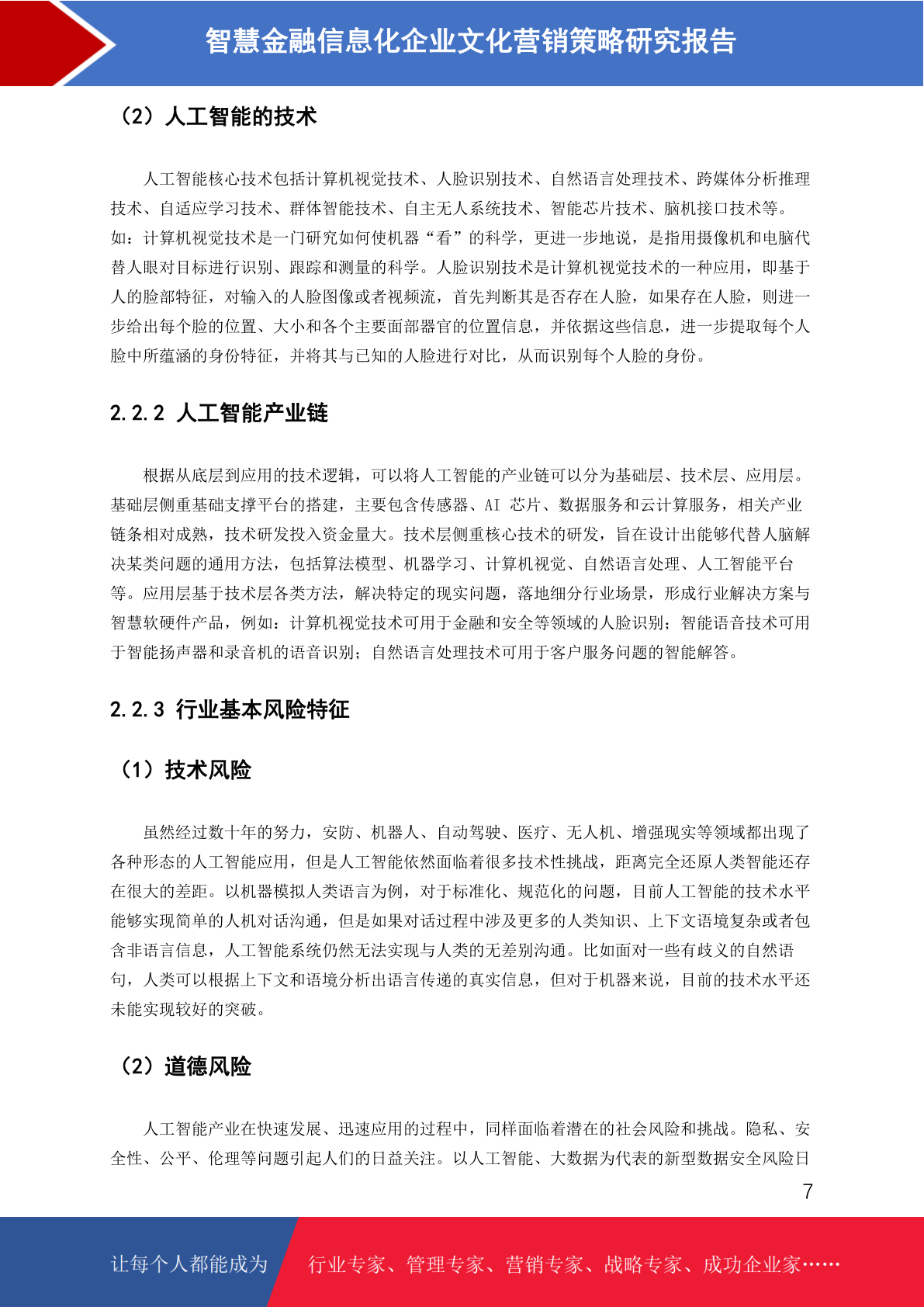 智慧金融信息化企业文化营销策略研究报告

（2）人工智能的技术

人工智能核心技术包括计算机视觉技术、人脸识别技术、自然语言处理技术、跨媒体分析推理技术、自适应学习技术、群体智能技术、自主无人系统技术、智能芯片技术、脑机接口技术等。如：计算机视觉技术是一门研究如何使机器“看”的科学，更进一步地说，是指用摄像机和电脑代替人眼对目标进行识别、跟踪和测量的科学。人脸识别技术是计算机视觉技术的一种应用，即基于人的脸部特征，对输入的人脸图像或者视频流，首先判断其是否存在人脸，如果存在人脸，则进一步给出每个脸的位置、大小和各个主要面部器官的位置信息，并依据这些信息，进一步提取每个人脸中所蕴涵的身份特征，并将其与已知的人脸进行对比，从而识别每个人脸的身份。

2.2.2 人工智能产业链

根据从底层到应用的技术逻辑，可以将人工智能的产业链可以分为基础层、技术层、应用层。基础层侧重基础支撑平台的搭建，主要包含传感器、AI 芯片、数据服务和云计算服务，相关产业链条相对成熟，技术研发投入资金量大。技术层侧重核心技术的研发，旨在设计出能够代替人脑解决某类问题的通用方法，包括算法模型、机器学习、计算机视觉、自然语言处理、人工智能平台等。应用层基于技术层各类方法，解决特定的现实问题，落地细分行业场景，形成行业解决方案与智慧软硬件产品，例如：计算机视觉技术可用于金融和安全等领域的人脸识别；智能语音技术可用于智能扬声器和录音机的语音识别；自然语言处理技术可用于客户服务问题的智能解答。

2.2.3 行业基本风险特征

（1）技术风险

虽然经过数十年的努力，安防、机器人、自动驾驶、医疗、无人机、增强现实等领域都出现了各种形态的人工智能应用，但是人工智能依然面临着很多技术性挑战，距离完全还原人类智能还存在很大的差距。以机器模拟人类语言为例，对于标准化、规范化的问题，目前人工智能的技术水平能够实现简单的人机对话沟通，但是如果对话过程中涉及更多的人类知识、上下文语境复杂或者包含非语言信息，人工智能系统仍然无法实现与人类的无差别沟通。比如面对一些有歧义的自然语句，人类可以根据上下文和语境分析出语言传递的真实信息，但对于机器来说，目前的技术水平还未能实现较好的突破。

（2）道德风险

人工智能产业在快速发展、迅速应用的过程中，同样面临着潜在的社会风险和挑战。隐私、安全性、公平、伦理等问题引起人们的日益关注。以人工智能、大数据为代表的新型数据安全风险日

7

让每个人都能成为 行业专家、管理专家、营销专家、战略专家、成功企业家……